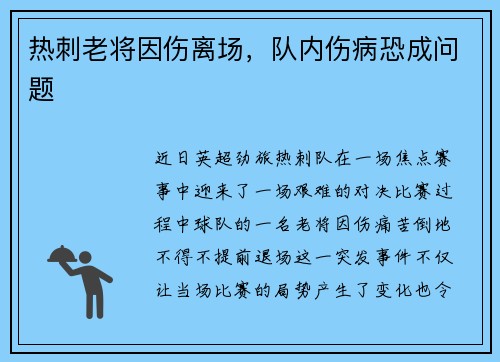 热刺老将因伤离场，队内伤病恐成问题

近日英超劲旅热刺队在一场焦点赛事中迎来了一场艰难的对决比赛过程中球队的一名老将因伤痛苦倒地不得不提前退场这一突发事件不仅让当场比赛的局势产生了变化也令